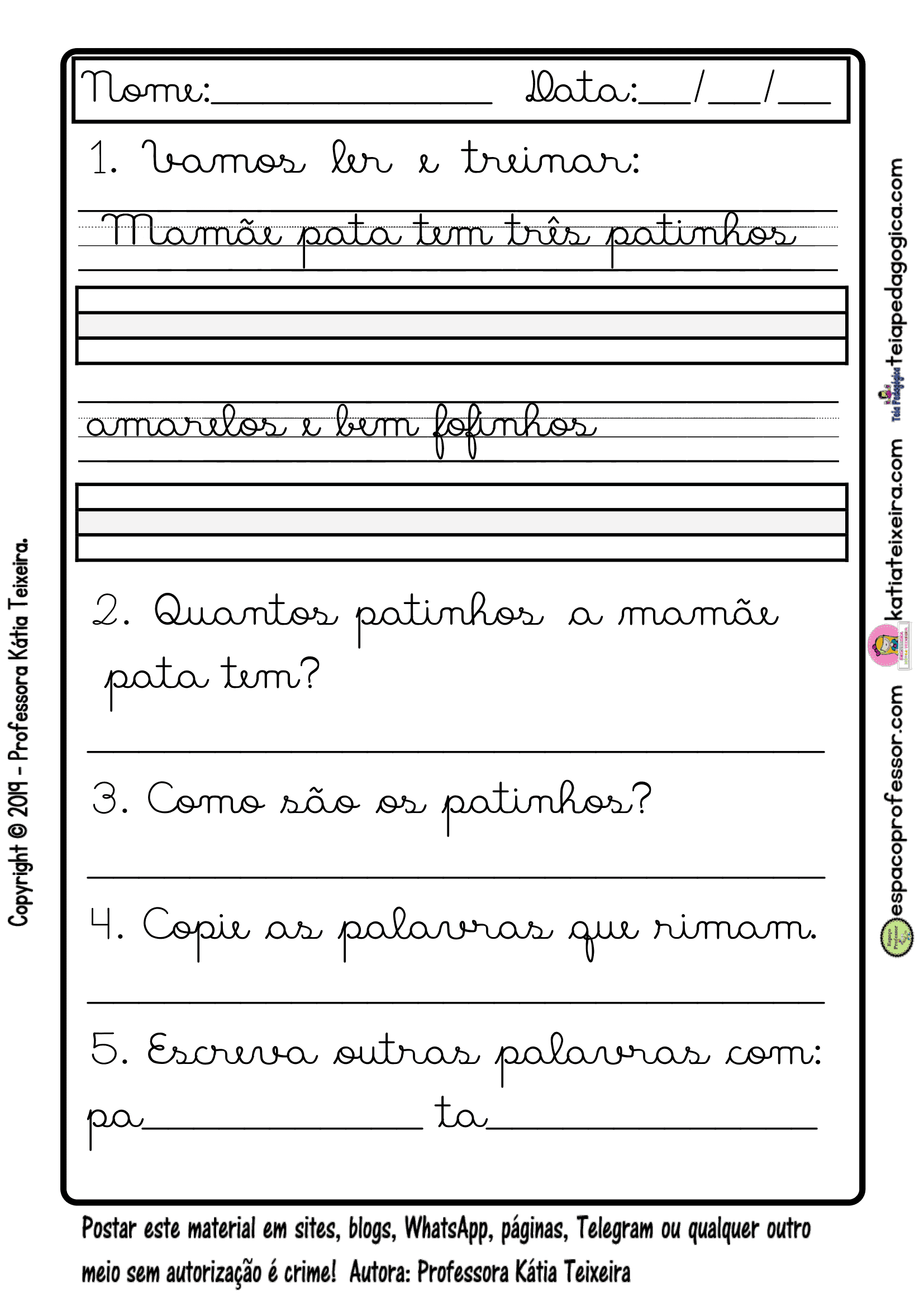 Nome:____ Data:____/____/____

1. Vamos ler e treinar:

Mamãe pata tem três patinhos

amarelos e bem fofinhos

2. Quantos patinhos a mamãe pata tem?

____

3. Como são os patinhos?

____

4. Copie as palavras que rimam.

____

5. Escreva outras palavras com:

pa____ ta____

Postar este material em sites, blogs, WhatsApp, páginas, Telegram ou qualquer outro meio sem autorização é crime! Autora: Professora Kátia Teixeira

Copyright © 2019 - Professora Kátia Teixeira.

espacoprofessor.com katiateixeira.com teiapedagogica.com